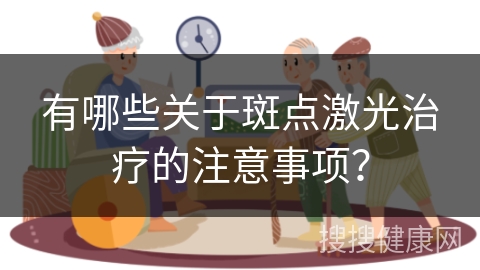 有哪些关于斑点激光治疗的注意事项？

搜搜健康网